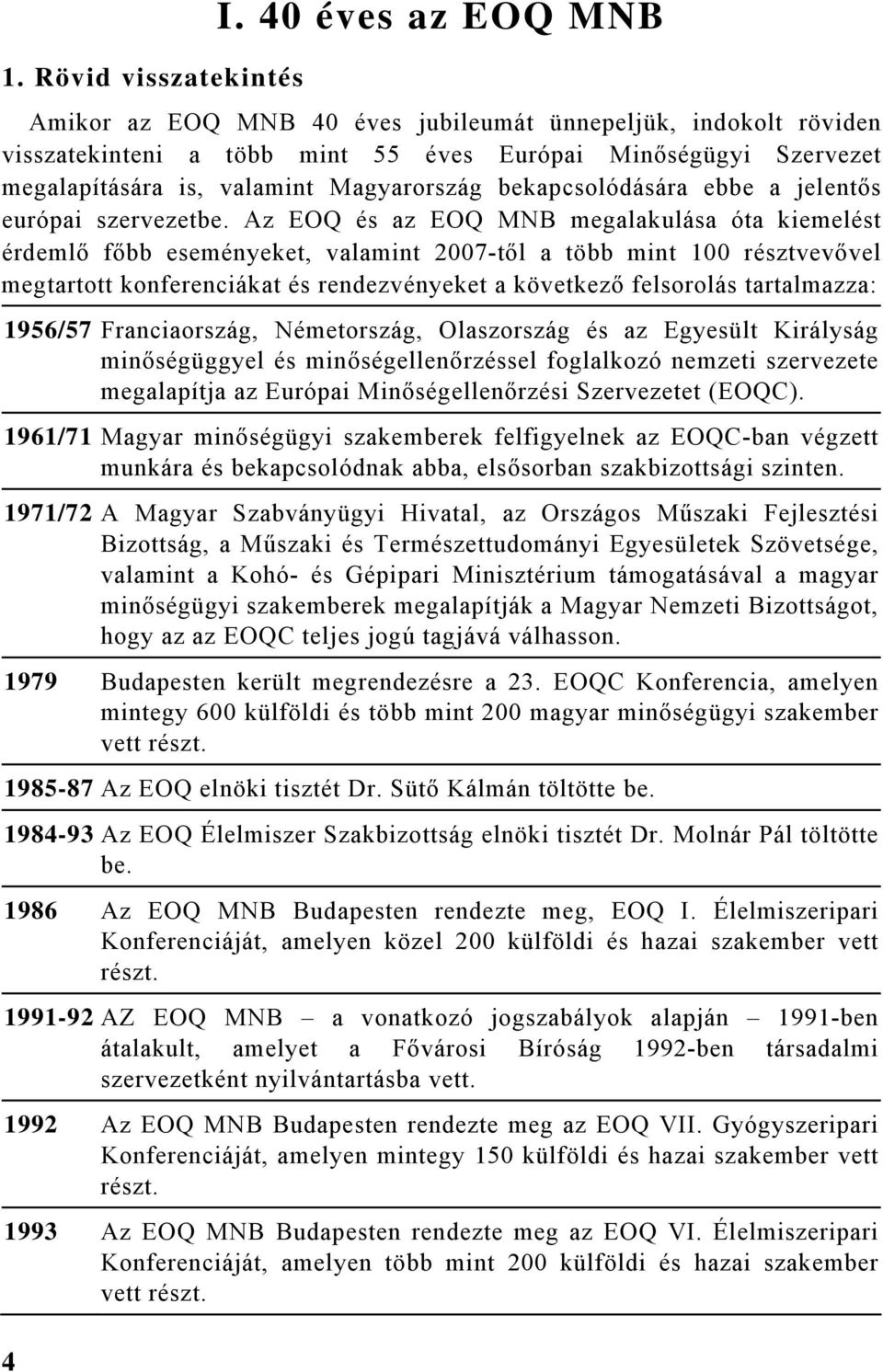 I. 40 éves az EOQ MNB

1. Rövid visszatekintés

Amikor az EOQ MNB 40 éves jubileumát ünnepeljük, indokolt röviden visszatekinteni a több mint 55 éves Európai Minőségügyi Szervezet megalapítására is, valamint Magyarország bekapcsolódására ebbe a jelentős európai szervezetbe. Az EOQ és az EOQ MNB megalakulása óta kiemelést érdemlő főbb eseményeket, valamint 2007-től a több mint 100 résztvevővel megtartott konferenciákat és rendezvényeket a következő felsorolás tartalmazza:

1956/57 Franciaország, Németország, Olaszország és az Egyesült Királyság minőségüggyel és minőségellenőrzéssel foglalkozó nemzeti szervezete megalapítja az Európai Minőségellenőrzési Szervezetet (EOQC).

1961/71 Magyar minőségügyi szakemberek felfigyelnek az EOQC-ban végzett munkára és bekapcsolódnak abba, elsősorban szakbizottsági szinten.

1971/72 A Magyar Szabványügyi Hivatal, az Országos Műszaki Fejlesztési Bizottság, a Műszaki és Természettudományi Egyesületek Szövetsége, valamint a Kohó- és Gépipari Minisztérium támogatásával a magyar minőségügyi szakemberek megalapítják a Magyar Nemzeti Bizottságot, hogy az az EOQC teljes jogú tagjává válhasson.

1979 Budapesten került megrendezésre a 23. EOQC Konferencia, amelyen mintegy 600 külföldi és több mint 200 magyar minőségügyi szakember vett részt.

1985-87 Az EOQ elnöki tisztét Dr. Sütő Kálmán töltötte be.

1984-93 Az EOQ Élelmiszer Szakbizottság elnöki tisztét Dr. Molnár Pál töltötte be.

1986 Az EOQ MNB Budapesten rendezte meg, EOQ I. Élelmiszeripari Konferenciáját, amelyen közel 200 külföldi és hazai szakember vett részt.

1991-92 AZ EOQ MNB – a vonatkozó jogszabályok alapján – 1991-ben átalakult, amelyet a Fővárosi Bíróság 1992-ben társadalmi szervezetként nyilvántartásba vett.

1992 Az EOQ MNB Budapesten rendezte meg az EOQ VII. Gyógyszeripari Konferenciáját, amelyen mintegy 150 külföldi és hazai szakember vett részt.

1993 Az EOQ MNB Budapesten rendezte meg az EOQ VI. Élelmiszeripari Konferenciáját, amelyen több mint 200 külföldi és hazai szakember vett részt.

4